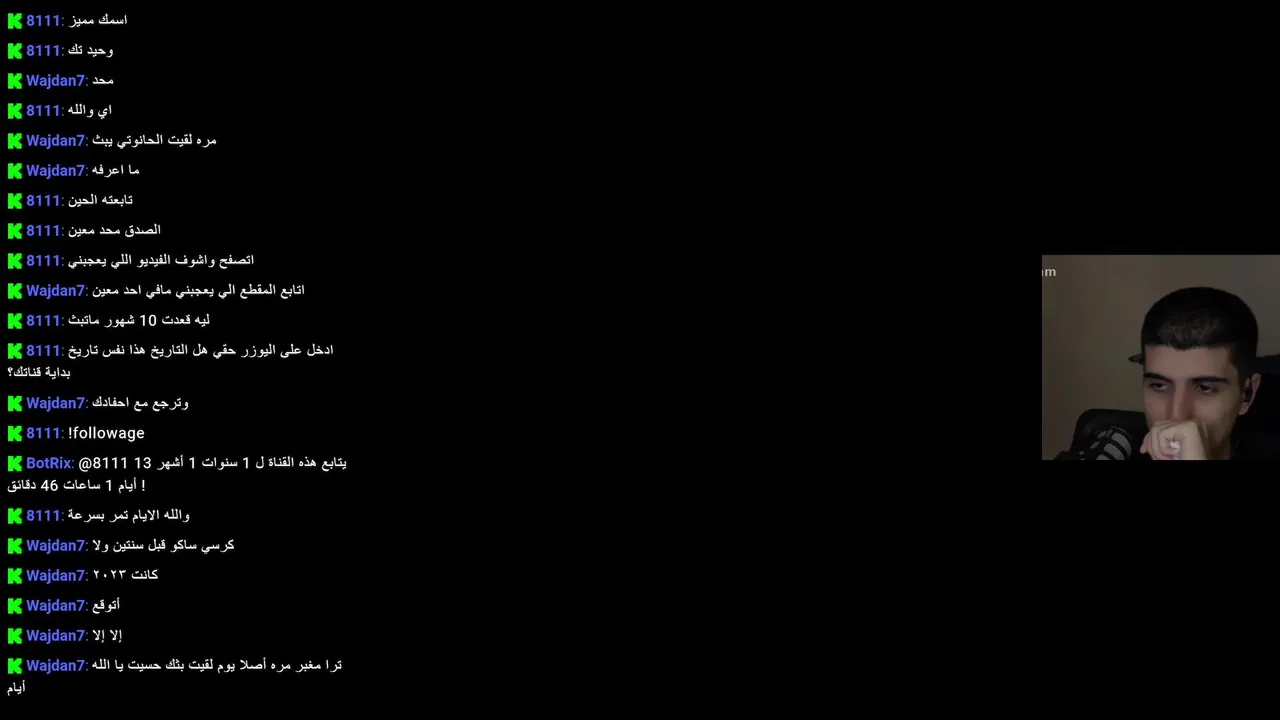 8111: اسمك مميز
8111: وحيد تك
Wajdan7: محد
8111: اي والله
Wajdan7: مره لقيت الحانوتي يبث
Wajdan7: ما اعرفه
8111: تابعته الحين
8111: الصدق محد معين
8111: اتصفح واشوف الفيديو اللي يعجبني
Wajdan7: اتابع المقطع الي يعجبني مافي احد معين
8111: ليه قعدت 10 شهور ماتبث
8111: ادخل على اليوزر حقي هل التاريخ هذا نفس تاريخ بداية قناتك؟
Wajdan7: وترجع مع احفادك
8111: !followage
BotRix: @8111 يتابع هذه القناة ل 1 سنوات 1 أشهر 13 أيام 1 ساعات 46 دقائق !
8111: والله الايام تمر بسرعة
Wajdan7: كرسي ساكو قبل سنتين ولا
Wajdan7: كانت ٢٠٢٣
Wajdan7: أتوقع
Wajdan7: إلا إلا
Wajdan7: ترا مغبر مره أصلا يوم لقيت بثك حسيت يا الله أيام
m